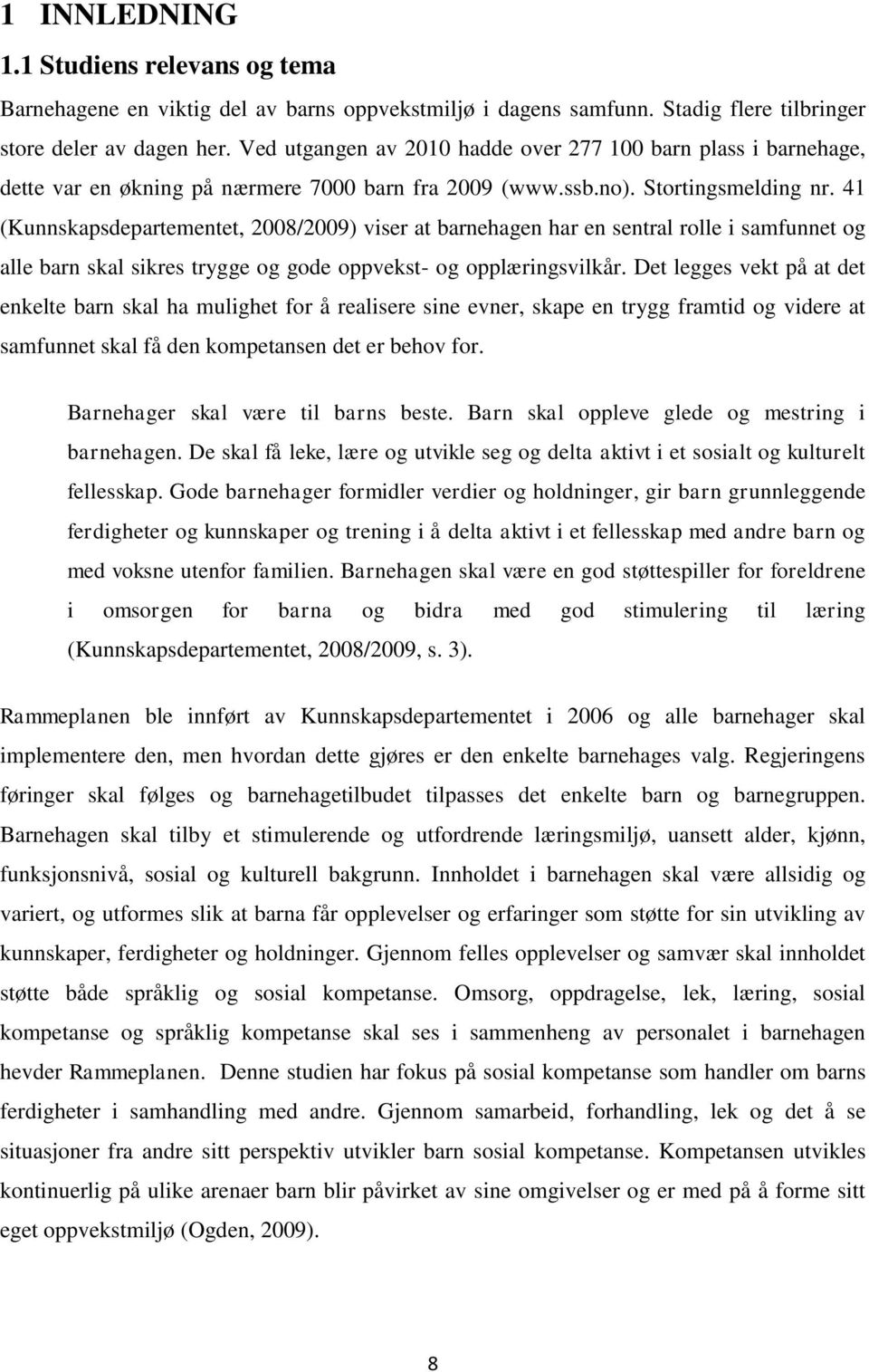 1 INNLEDNING
1.1 Studiens relevans og tema

Barnehagene en viktig del av barns oppvekstmiljø i dagens samfunn. Stadig flere tilbringer store deler av dagen her. Ved utgangen av 2010 hadde over 277 100 barn plass i barnehage, dette var en økning på nærmere 7000 barn fra 2009 (www.ssb.no). Stortingsmelding nr. 41 (Kunnskapsdepartementet, 2008/2009) viser at barnehagen har en sentral rolle i samfunnet og alle barn skal sikres trygge og gode oppvekst- og opplæringsvilkår. Det legges vekt på at det enkelte barn skal ha mulighet for å realisere sine evner, skape en trygg framtid og videre at samfunnet skal få den kompetansen det er behov for.

Barnehager skal være til barns beste. Barn skal oppleve glede og mestring i barnehagen. De skal få leke, lære og utvikle seg og delta aktivt i et sosialt og kulturelt fellesskap. Gode barnehager formidler verdier og holdninger, gir barn grunnleggende ferdigheter og kunnskaper og trening i å delta aktivt i et fellesskap med andre barn og med voksne utenfor familien. Barnehagen skal være en god støttespiller for foreldrene i omsorgen for barna og bidra med god stimulering til læring (Kunnskapsdepartementet, 2008/2009, s. 3).

Rammeplanen ble innført av Kunnskapsdepartementet i 2006 og alle barnehager skal implementere den, men hvordan dette gjøres er den enkelte barnehages valg. Regjeringens føringer skal følges og barnehagetilbudet tilpasses det enkelte barn og barnegruppen. Barnehagen skal tilby et stimulerende og utfordrende læringsmiljø, uansett alder, kjønn, funksjonsnivå, sosial og kulturell bakgrunn. Innholdet i barnehagen skal være allsidig og variert, og utformes slik at barna får opplevelser og erfaringer som støtte for sin utvikling av kunnskaper, ferdigheter og holdninger. Gjennom felles opplevelser og samvær skal innholdet støtte både språklig og sosial kompetanse. Omsorg, oppdragelse, lek, læring, sosial kompetanse og språklig kompetanse skal ses i sammenheng av personalet i barnehagen hevder Rammeplanen. Denne studien har fokus på sosial kompetanse som handler om barns ferdigheter i samhandling med andre. Gjennom samarbeid, forhandling, lek og det å se situasjoner fra andre sitt perspektiv utvikler barn sosial kompetanse. Kompetansen utvikles kontinuerlig på ulike arenaer barn blir påvirket av sine omgivelser og er med på å forme sitt eget oppvekstmiljø (Ogden, 2009).

8